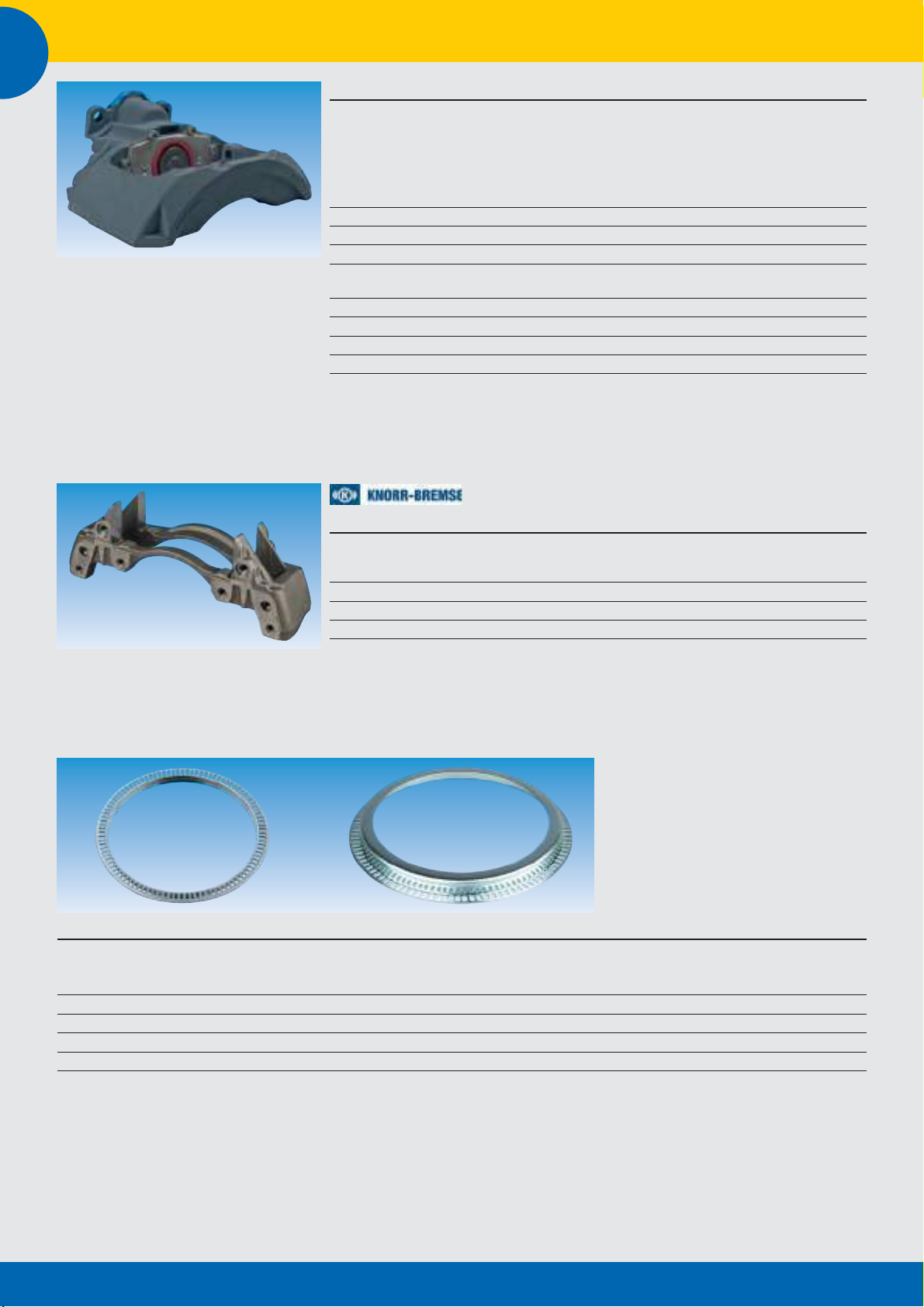 KNORR-BREMSE